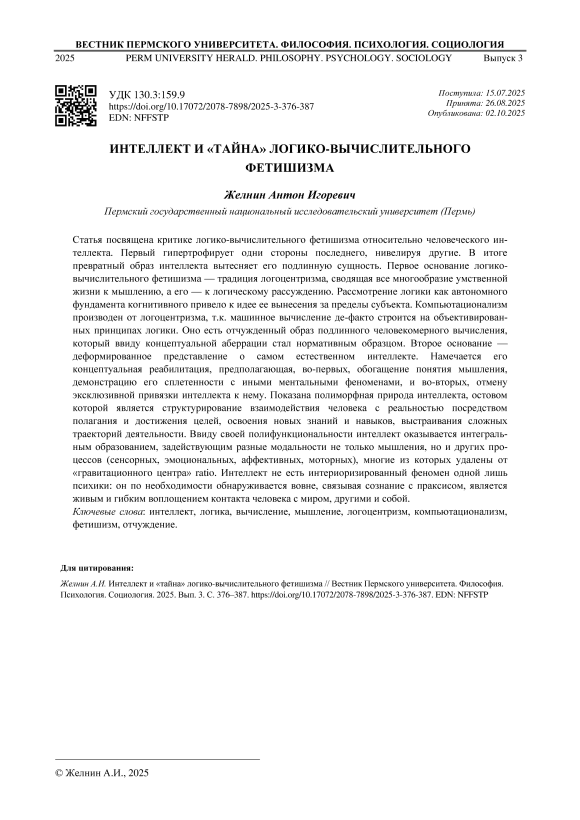 ВЕСТНИК ПЕРМСКОГО УНИВЕРСИТЕТА. ФИЛОСОФИЯ. ПСИХОЛОГИЯ. СОЦИОЛОГИЯ
2025 PERM UNIVERSITY HERALD. PHILOSOPHY. PSYCHOLOGY. SOCIOLOGY Выпуск 3

УДК 130.3:159.9
https://doi.org/10.17072/2078-7898/2025-3-376-387
EDN: NFFSTP

Поступила: 15.07.2025
Принята: 26.08.2025
Опубликована: 02.10.2025

ИНТЕЛЛЕКТ И «ТАЙНА» ЛОГИКО-ВЫЧИСЛИТЕЛЬНОГО ФЕТИШИЗМА

Желнин Антон Игоревич

Пермский государственный национальный исследовательский университет (Пермь)

Статья посвящена критике логико-вычислительного фетишизма относительно человеческого интеллекта. Первый гипертрофирует одни стороны последнего, нивелируя другие. В итоге превратный образ интеллекта вытесняет его подлинную сущность. Первое основание логико-вычислительного фетишизма — традиция логоцентризма, сводящая все многообразие умственной жизни к мышлению, а его — к логическому рассуждению. Рассмотрение логики как автономного фундамента когнитивного привело к идее ее вынесения за пределы субъекта. Компьютационализм производен от логоцентризма, т.к. машинное вычисление де-факто строится на объективированных принципах логики. Оно есть отчужденный образ подлинного человекомерного вычисления, который ввиду концептуальной аберрации стал нормативным образцом. Второе основание — деформированное представление о самом естественном интеллекте. Намечается его концептуальная реабилитация, предполагающая, во-первых, обогащение понятия мышления, демонстрацию его сплетенности с иными ментальными феноменами, и во-вторых, отмену эксклюзивной привязки интеллекта к нему. Показана полиморфная природа интеллекта, остовом которой является структурирование взаимодействия человека с реальностью посредством полагания и достижения целей, освоения новых знаний и навыков, выстраивания сложных траекторий деятельности. Ввиду своей полифункциональности интеллект оказывается интегральным образованием, задействующим разные модальности не только мышления, но и других процессов (сенсорных, эмоциональных, аффективных, моторных), многие из которых удалены от «гравитационного центра» ratio. Интеллект не есть интериоризированный феномен одной лишь психики: он по необходимости обнаруживается вовне, связывая сознание с праксисом, является живым и гибким воплощением контакта человека с миром, другими и собой.
Ключевые слова: интеллект, логика, вычисление, мышление, логоцентризм, компьютационализм, фетишизм, отчуждение.

Для цитирования:
Желнин А.И. Интеллект и «тайна» логико-вычислительного фетишизма // Вестник Пермского университета. Философия. Психология. Социология. 2025. Вып. 3. С. 376–387. https://doi.org/10.17072/2078-7898/2025-3-376-387. EDN: NFFSTP

© Желнин А.И., 2025